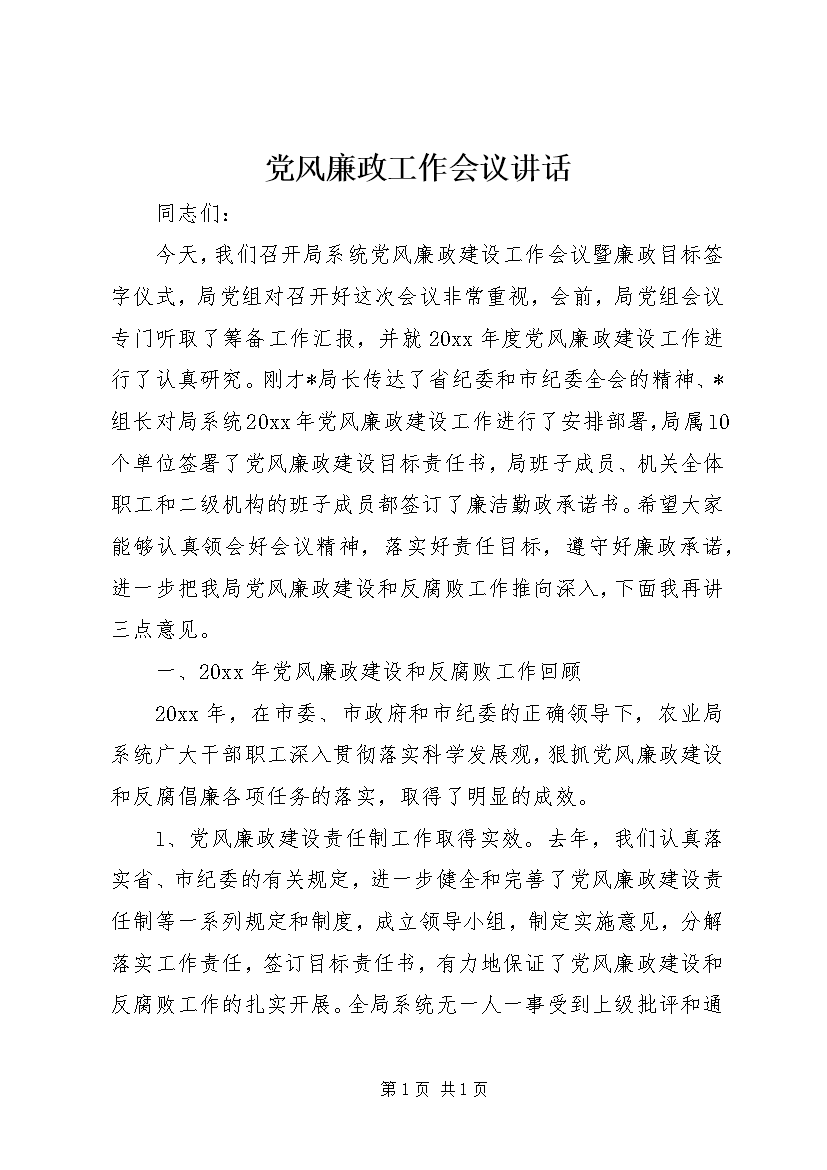 党风廉政工作会议讲话

同志们：

今天，我们召开局系统党风廉政建设工作会议暨廉政目标签字仪式，局党组对召开好这次会议非常重视，会前，局党组会议专门听取了筹备工作汇报，并就20xx年度党风廉政建设工作进行了认真研究。刚才*局长传达了省纪委和市纪委全会的精神、*组长对局系统20xx年党风廉政建设工作进行了安排部署，局属10个单位签署了党风廉政建设目标责任书，局班子成员、机关全体职工和二级机构的班子成员都签订了廉洁勤政承诺书。希望大家能够认真领会好会议精神，落实好责任目标，遵守好廉政承诺，进一步把我局党风廉政建设和反腐败工作推向深入，下面我再讲三点意见。

一、20xx年党风廉政建设和反腐败工作回顾

20xx年，在市委、市政府和市纪委的正确领导下，农业局系统广大干部职工深入贯彻落实科学发展观，狠抓党风廉政建设和反腐倡廉各项任务的落实，取得了明显的成效。

1、党风廉政建设责任制工作取得实效。去年，我们认真落实省、市纪委的有关规定，进一步健全和完善了党风廉政建设责任制等一系列规定和制度，成立领导小组，制定实施意见，分解落实工作责任，签订目标责任书，有力地保证了党风廉政建设和反腐败工作的扎实开展。全局系统无一人一事受到上级批评和通

第1页 共1页